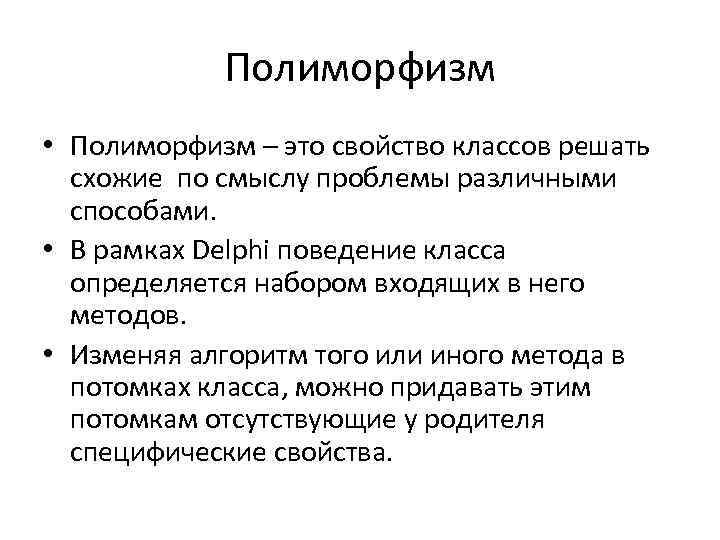 Полиморфизм

• Полиморфизм – это свойство классов решать схожие  по смыслу проблемы различными способами.
• В рамках Delphi поведение класса определяется набором входящих в него методов.
• Изменяя алгоритм того или иного метода в потомках класса, можно придавать этим потомкам отсутствующие у родителя специфические свойства.